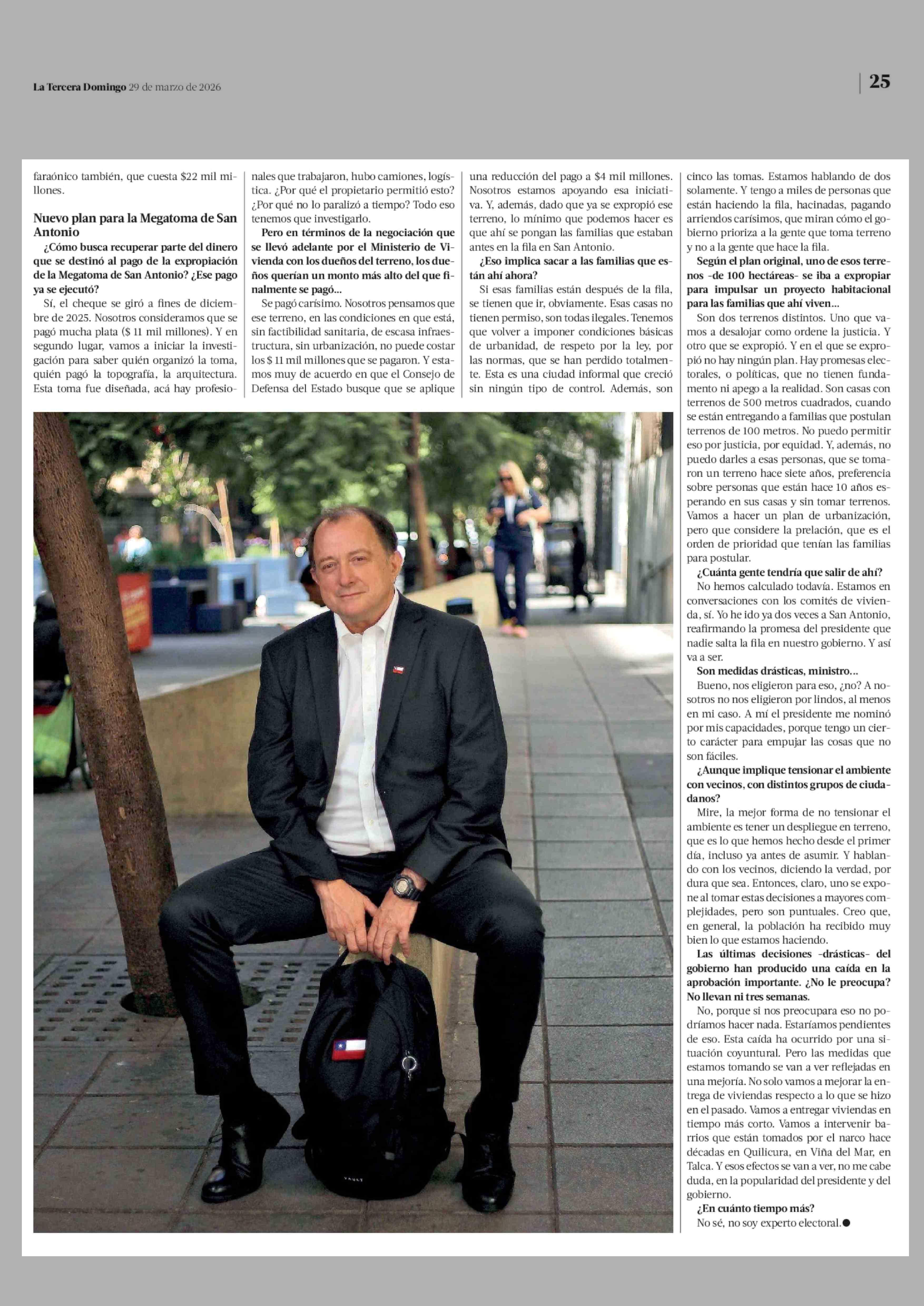 La Tercera Domingo 29 de marzo de 2026

25

faraónico también, que cuesta $22 mil millones.

Nuevo plan para la Megatoma de San Antonio

¿Cómo busca recuperar parte del dinero que se destinó al pago de la expropiación de la Megatoma de San Antonio? ¿Ese pago ya se ejecutó?

Sí, el cheque se giró a fines de diciembre de 2025. Nosotros consideramos que se pagó mucha plata ($ 11 mil millones). Y en segundo lugar, vamos a iniciar la investigación para saber quién organizó la toma, quién pagó la topografía, la arquitectura. Esta toma fue diseñada, acá hay profesionales que trabajaron, hubo camiones, logística. ¿Por qué el propietario permitió esto? ¿Por qué no lo paralizó a tiempo? Todo eso tenemos que investigarlo.

Pero en términos de la negociación que se llevó adelante por el Ministerio de Vivienda con los dueños del terreno, los dueños querían un monto más alto del que finalmente se pagó...

Se pagó carísimo. Nosotros pensamos que ese terreno, en las condiciones en que está, sin factibilidad sanitaria, de escasa infraestructura, sin urbanización, no puede costar los $ 11 mil millones que se pagaron. Y estamos muy de acuerdo en que el Consejo de Defensa del Estado busque que se aplique una reducción del pago a $4 mil millones. Nosotros estamos apoyando esa iniciativa. Y, además, dado que ya se expropió ese terreno, lo mínimo que podemos hacer es que ahí se pongan las familias que estaban antes en la fila en San Antonio.

¿Eso implica sacar a las familias que están ahí ahora?

Si esas familias están después de la fila, se tienen que ir, obviamente. Esas casas no tienen permiso, son todas ilegales. Tenemos que volver a imponer condiciones básicas de urbanidad, de respeto por la ley, por las normas, que se han perdido totalmente. Esta es una ciudad informal que creció sin ningún tipo de control. Además, son cinco las tomas. Estamos hablando de dos solamente. Y tengo a miles de personas que están haciendo la fila, hacinadas, pagando arriendos carísimos, que miran cómo el gobierno prioriza a la gente que toma terreno y no a la gente que hace la fila.

Según el plan original, uno de esos terrenos –de 100 hectáreas– se iba a expropiar para impulsar un proyecto habitacional para las familias que ahí viven...

Son dos terrenos distintos. Uno que vamos a desalojar como ordene la justicia. Y otro que se expropió. Y en el que se expropió no hay ningún plan. Hay promesas electorales, o políticas, que no tienen fundamento ni apego a la realidad. Son casas con terrenos de 500 metros cuadrados, cuando se están entregando a familias que postulan terrenos de 100 metros. No puedo permitir eso por justicia, por equidad. Y, además, no puedo darles a esas personas, que se tomaron un terreno hace siete años, preferencia sobre personas que están hace 10 años esperando en sus casas y sin tomar terrenos. Vamos a hacer un plan de urbanización, pero que considere la prelación, que es el orden de prioridad que tenían las familias para postular.

¿Cuánta gente tendría que salir de ahí?

No hemos calculado todavía. Estamos en conversaciones con los comités de vivienda, sí. Yo he ido ya dos veces a San Antonio, reafirmando la promesa del presidente que nadie salta la fila en nuestro gobierno. Y así va a ser.

Son medidas drásticas, ministro...

Bueno, nos eligieron para eso, ¿no? A nosotros no nos eligieron por lindos, al menos en mi caso. A mí el presidente me nominó por mis capacidades, porque tengo un cierto carácter para empujar las cosas que no son fáciles.

¿Aunque implique tensionar el ambiente con vecinos, con distintos grupos de ciudadanos?

Mire, la mejor forma de no tensionar el ambiente es tener un despliegue en terreno, que es lo que hemos hecho desde el primer día, incluso ya antes de asumir. Y hablando con los vecinos, diciendo la verdad, por dura que sea. Entonces, claro, uno se expone al tomar estas decisiones a mayores complejidades, pero son puntuales. Creo que, en general, la población ha recibido muy bien lo que estamos haciendo.

Las últimas decisiones –drásticas– del gobierno han producido una caída en la aprobación importante. ¿No le preocupa? No llevan ni tres semanas.

No, porque si nos preocupara eso no podríamos hacer nada. Estaríamos pendientes de eso. Esta caída ha ocurrido por una situación coyuntural. Pero las medidas que estamos tomando se van a ver reflejadas en una mejoría. No solo vamos a mejorar la entrega de viviendas respecto a lo que se hizo en el pasado. Vamos a entregar viviendas en tiempo más corto. Vamos a intervenir barrios que están tomados por el narco hace décadas en Quilicura, en Viña del Mar, en Talca. Y esos efectos se van a ver, no me cabe duda, en la popularidad del presidente y del gobierno.

¿En cuánto tiempo más?

No sé, no soy experto electoral.●